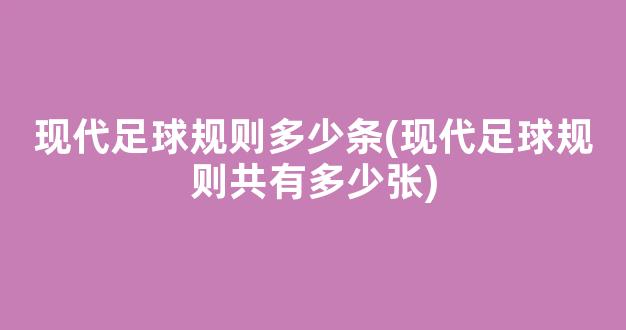 现代足球规则多少条(现代足球规则共有多少张)